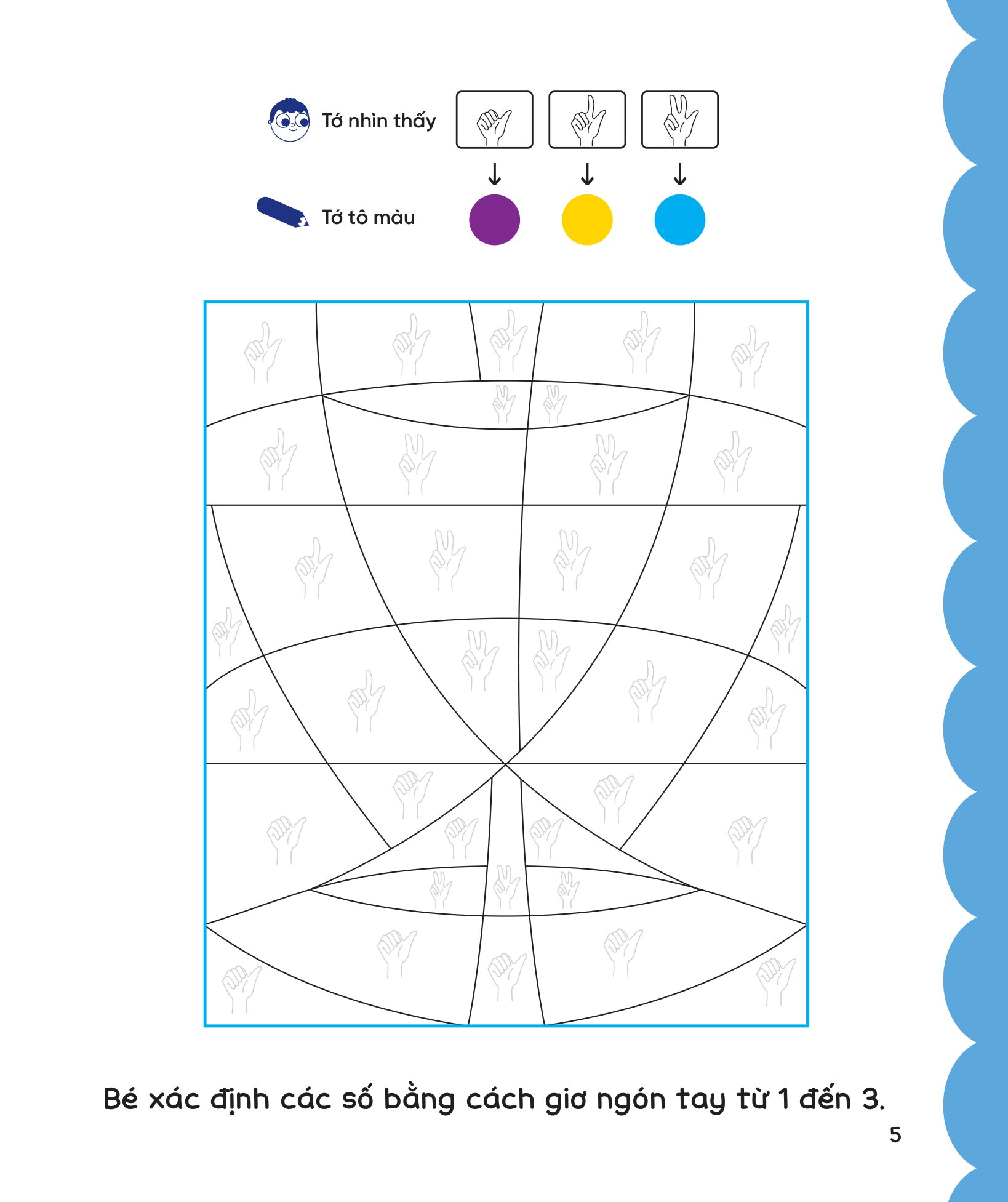 Tớ nhìn thấy

Tớ tô màu

Bé xác định các số bằng cách giơ ngón tay từ 1 đến 3.

5